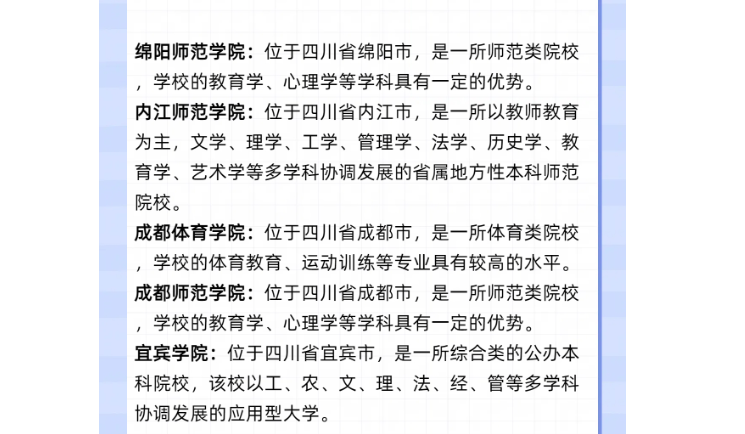 绵阳师范学院：位于四川省绵阳市，是一所师范类院校，学校的教育学、心理学等学科具有一定的优势。
内江师范学院：位于四川省内江市，是一所以教师教育为主，文学、理学、工学、管理学、法学、历史学、教育学、艺术学等多学科协调发展的省属地方性本科师范院校。
成都体育学院：位于四川省成都市，是一所体育类院校，学校的体育教育、运动训练等专业具有较高的水平。
成都师范学院：位于四川省成都市，是一所师范类院校，学校的教育学、心理学等学科具有一定的优势。
宜宾学院：位于四川省宜宾市，是一所综合类的公办本科院校，该校以工、农、文、理、法、经、管等多学科协调发展的应用型大学。